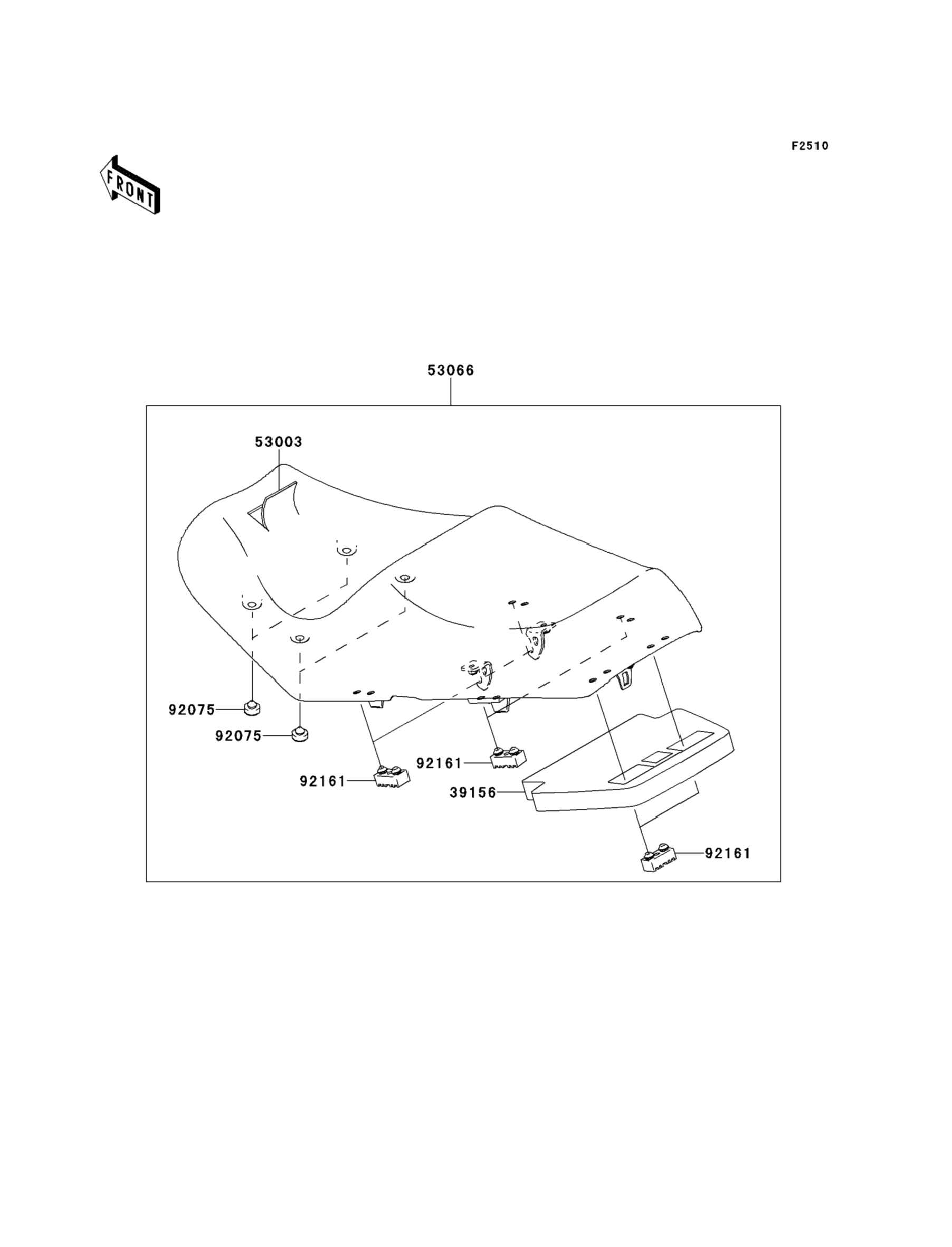 F2510

FRONT

53066

53003

92075

92075

92161

92161

39156

92161